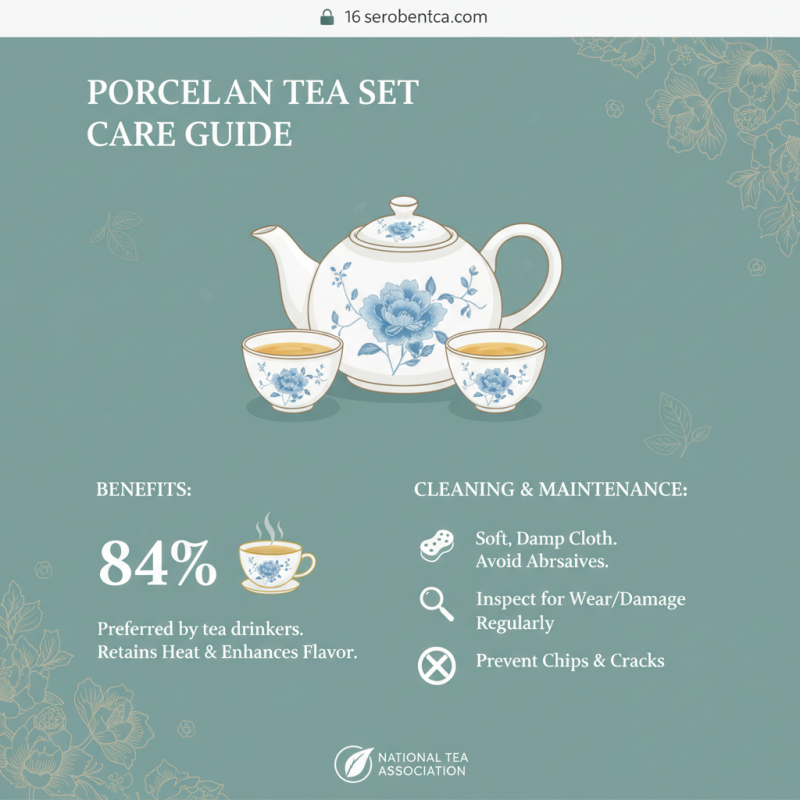 16 serobentca.com

PORCELAN TEA SET CARE GUIDE

BENEFITS:

84%

Preferred by tea drinkers.
Retains Heat & Enhances Flavor.

CLEANING & MAINTENANCE:

Soft, Damp Cloth.
Avoid Abrsaives.

Inspect for Wear/Damage Regularly

Prevent Chips & Cracks

NATIONAL TEA ASSOCIATION